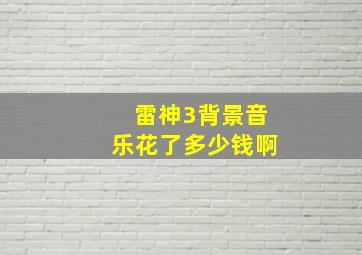 雷神3背景音乐花了多少钱啊